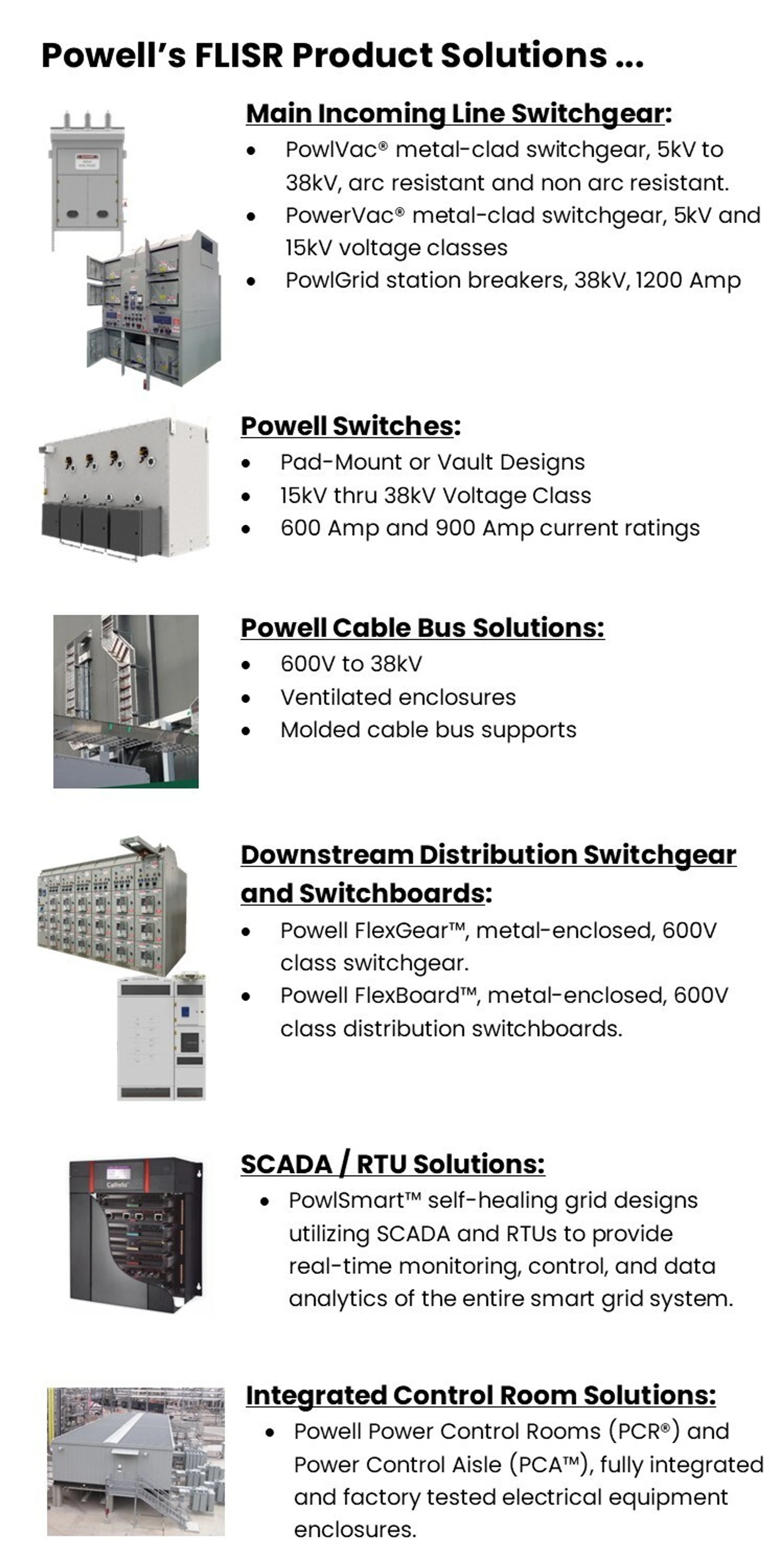 Powell's FLISR Product Solutions ...

Main Incoming Line Switchgear:
• PowlVac® metal-clad switchgear, 5kV to 38kV, arc resistant and non arc resistant.
• PowerVac® metal-clad switchgear, 5kV and 15kV voltage classes
• PowlGrid station breakers, 38kV, 1200 Amp

Powell Switches:
• Pad-Mount or Vault Designs
• 15kV thru 38kV Voltage Class
• 600 Amp and 900 Amp current ratings

Powell Cable Bus Solutions:
• 600V to 38kV
• Ventilated enclosures
• Molded cable bus supports

Downstream Distribution Switchgear and Switchboards:
• Powell FlexGear™, metal-enclosed, 600V class switchgear.
• Powell FlexBoard™, metal-enclosed, 600V class distribution switchboards.

SCADA / RTU Solutions:
• PowlSmart™ self-healing grid designs utilizing SCADA and RTUs to provide real-time monitoring, control, and data analytics of the entire smart grid system.

Integrated Control Room Solutions:
• Powell Power Control Rooms (PCR®) and Power Control Aisle (PCA™), fully integrated and factory tested electrical equipment enclosures.